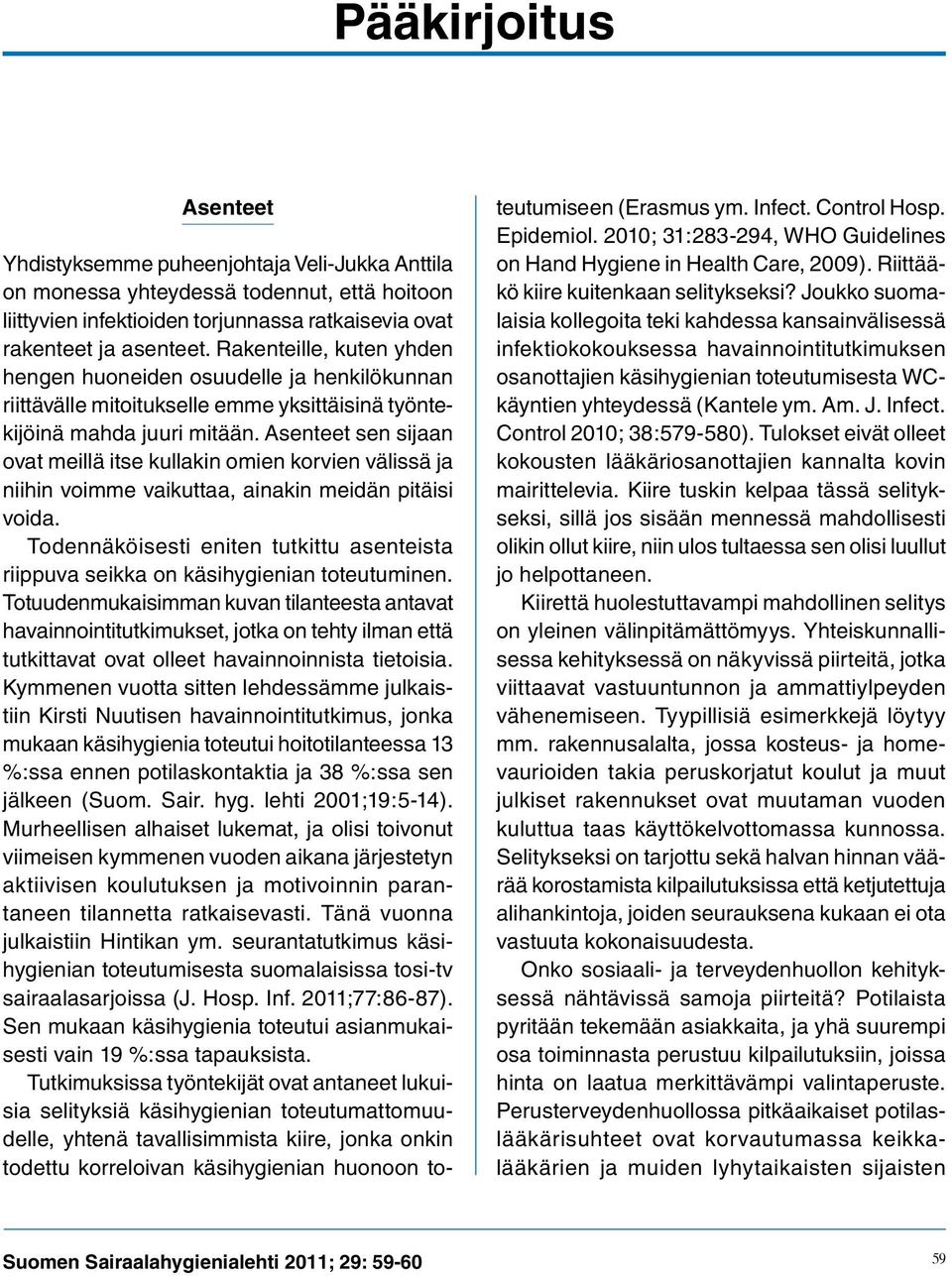 Pääkirjoitus

Asenteet

Yhdistyksemme puheenjohtaja Veli-Jukka Anttila on monessa yhteydessä todennut, että hoitoon liittyvien infektioiden torjunnassa ratkaisevia ovat rakenteet ja asenteet. Rakenteille, kuten yhden hengen huoneiden osuudelle ja henkilökunnan riittävälle mitoitukselle emme yksittäisinä työntekijöinä mahda juuri mitään. Asenteet sen sijaan ovat meillä itse kullakin omien korvien välissä ja niihin voimme vaikuttaa, ainakin meidän pitäisi voida.

Todennäköisesti eniten tutkittu asenteista riippuva seikka on käsihygienian toteutuminen. Totuudenmukaisimman kuvan tilanteesta antavat havainnointitutkimukset, jotka on tehty ilman että tutkittavat ovat olleet havainnoinnista tietoisia. Kymmenen vuotta sitten lehdessämme julkaistiin Kirsti Nuutisen havainnointitutkimus, jonka mukaan käsihygienia toteutui hoitotilanteessa 13 %:ssa ennen potilaskontaktia ja 38 %:ssa sen jälkeen (Suom. Sair. hyg. lehti 2001;19:5-14). Murheellisen alhaiset lukemat, ja olisi toivonut viimeisen kymmenen vuoden aikana järjestetyn aktiivisen koulutuksen ja motivoinnin parantaneen tilannetta ratkaisevasti. Tänä vuonna julkaistiin Hintikan ym. seurantatutkimus käsihygienian toteutumisesta suomalaisissa tosi-tv sairaalasarjoissa (J. Hosp. Inf. 2011;77:86-87). Sen mukaan käsihygienia toteutui asianmukaisesti vain 19 %:ssa tapauksista.

Tutkimuksissa työntekijät ovat antaneet lukuisia selityksiä käsihygienian toteutumattomuudelle, yhtenä tavallisimmista kiire, jonka onkin todettu korreloivan käsihygienian huonoon toteutumiseen (Erasmus ym. Infect. Control Hosp. Epidemiol. 2010; 31:283-294, WHO Guidelines on Hand Hygiene in Health Care, 2009). Riittääkö kiire kuitenkaan selitykseksi? Joukko suomalaisia kollegoita teki kahdessa kansainvälisessä infektiokokouksessa havainnointitutkimuksen osanottajien käsihygienian toteutumisesta WC-käyntien yhteydessä (Kantele ym. Am. J. Infect. Control 2010; 38:579-580). Tulokset eivät olleet kokousten lääkäriosanottajien kannalta kovin mairittelevia. Kiire tuskin kelpaa tässä selitykseksi, sillä jos sisään mennessä mahdollisesti olikin ollut kiire, niin ulos tultaessa sen olisi luullut jo helpottaneen.

Kiirettä huolestuttavampi mahdollinen selitys on yleinen välinpitämättömyys. Yhteiskunnallisessa kehityksessä on näkyvissä piirteitä, jotka viittaavat vastuuntunnon ja ammattiylpeyden vähenemiseen. Tyypillisiä esimerkkejä löytyy mm. rakennusalalta, jossa kosteus- ja homevaurioiden takia peruskorjatut koulut ja muut julkiset rakennukset ovat muutaman vuoden kuluttua taas käyttökelvottomassa kunnossa. Selitykseksi on tarjottu sekä halvan hinnan väärää korostamista kilpailutuksissa että ketjutettuja alihankintoja, joiden seurauksena kukaan ei ota vastuuta kokonaisuudesta.

Onko sosiaali- ja terveydenhuollon kehityksessä nähtävissä samoja piirteitä? Potilaista pyritään tekemään asiakkaita, ja yhä suurempi osa toiminnasta perustuu kilpailutuksiin, joissa hinta on laatua merkittävämpi valintaperuste. Perusterveydenhuollossa pitkäaikaiset potilaslääkärisuhteet ovat korvautumassa keikkalääkärien ja muiden lyhytaikaisten sijaisten

Suomen Sairaalahygienialehti 2011; 29: 59-60

59